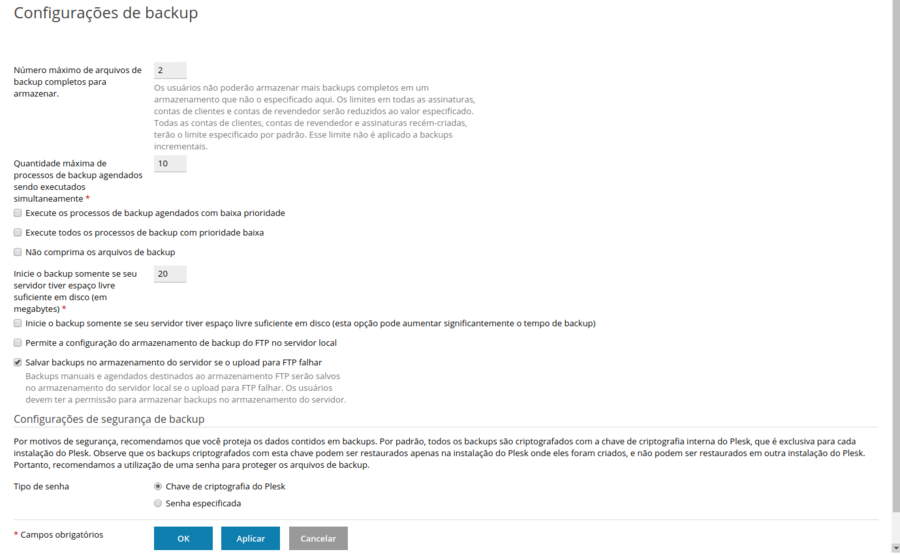 Configurações de backup

Número máximo de arquivos de backup completos para armazenar.

2

Os usuários não poderão armazenar mais backups completos em um armazenamento que não o especificado aqui. Os limites em todas as assinaturas, contas de clientes e contas de revendedor serão reduzidos ao valor especificado. Todas as contas de clientes, contas de revendedor e assinaturas recém-criadas, terão o limite especificado por padrão. Esse limite não é aplicado a backups incrementais.

Quantidade máxima de processos de backup agendados sendo executados simultaneamente *

10

Execute os processos de backup agendados com baixa prioridade

Execute todos os processos de backup com prioridade baixa

Não comprima os arquivos de backup

Inicie o backup somente se seu servidor tiver espaço livre suficiente em disco (em megabytes) *

20

Inicie o backup somente se seu servidor tiver espaço livre suficiente em disco (esta opção pode aumentar significantemente o tempo de backup)

Permite a configuração do armazenamento de backup do FTP no servidor local

Salvar backups no armazenamento do servidor se o upload para FTP falhar

Backups manuais e agendados destinados ao armazenamento FTP serão salvos no armazenamento do servidor local se o upload para FTP falhar. Os usuários devem ter a permissão para armazenar backups no armazenamento do servidor.

Configurações de segurança de backup

Por motivos de segurança, recomendamos que você proteja os dados contidos em backups. Por padrão, todos os backups são criptografados com a chave de criptografia interna do Plesk, que é exclusiva para cada instalação do Plesk. Observe que os backups criptografados com esta chave podem ser restaurados apenas na instalação do Plesk onde eles foram criados, e não podem ser restaurados em outra instalação do Plesk. Portanto, recomendamos a utilização de uma senha para proteger os arquivos de backup.

Tipo de senha

Chave de criptografia do Plesk

Senha especificada

* Campos obrigatórios

OK

Aplicar

Cancelar